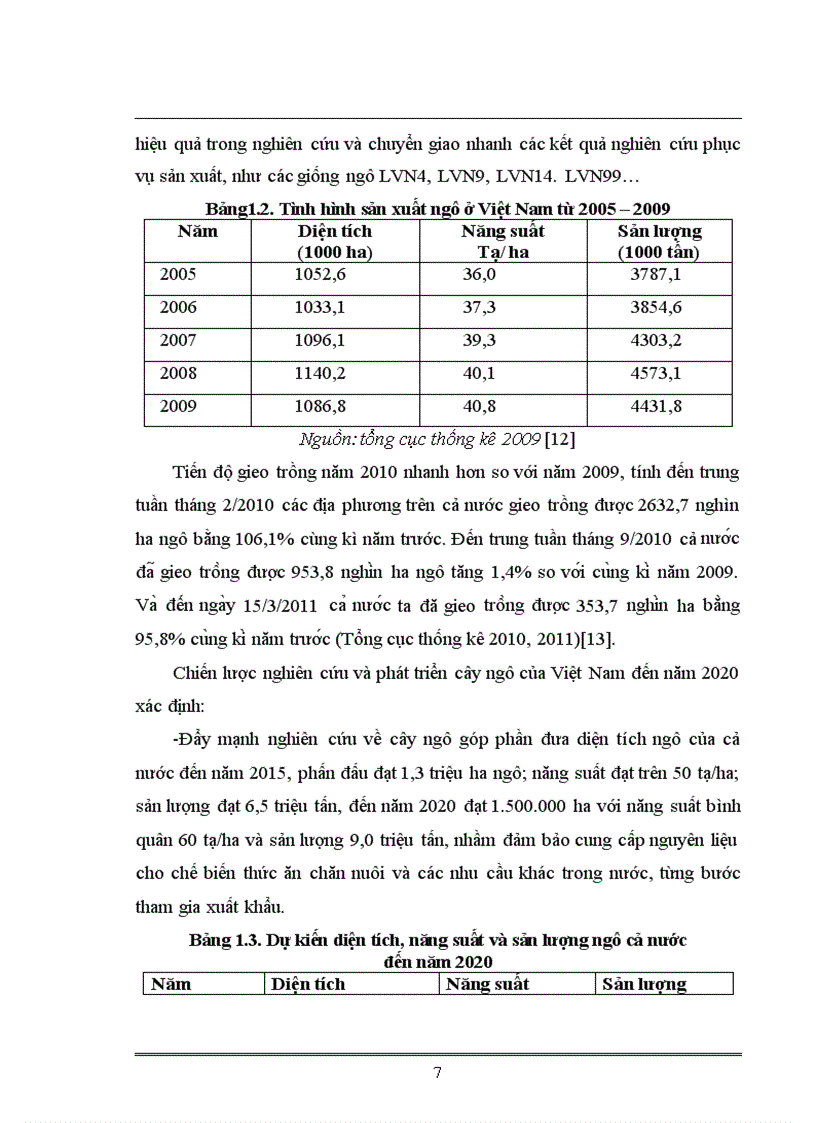 hiệu quả trong nghiên cứu và chuyển giao nhanh các kết quả nghiên cứu phục vụ sản xuất, như các giống ngô LVN4, LVN9, LVN14. LVN99…

Bảng1.2. Tình hình sản xuất ngô ở Việt Nam từ 2005 – 2009

| Năm | Diện tích (1000 ha) | Năng suất Tạ/ ha | Sản lượng (1000 tấn) |
|---|---|---|---|
| 2005 | 1052,6 | 36,0 | 3787,1 |
| 2006 | 1033,1 | 37,3 | 3854,6 |
| 2007 | 1096,1 | 39,3 | 4303,2 |
| 2008 | 1140,2 | 40,1 | 4573,1 |
| 2009 | 1086,8 | 40,8 | 4431,8 |

Nguồn: tổng cục thống kê 2009 [12]

Tiến độ gieo trồng năm 2010 nhanh hơn so với năm 2009, tính đến trung tuần tháng 2/2010 các địa phương trên cả nước gieo trồng được 2632,7 nghìn ha ngô bằng 106,1% cùng kì năm trước. Đến trung tuần tháng 9/2010 cả nước đã gieo trồng được 953,8 nghìn ha ngô tăng 1,4% so với cùng kì năm 2009. Và đến ngày 15/3/2011 cả nước ta đã gieo trồng được 353,7 nghìn ha bằng 95,8% cùng kì năm trước (Tổng cục thống kê 2010, 2011)[13].

Chiến lược nghiên cứu và phát triển cây ngô của Việt Nam đến năm 2020 xác định:

-Đẩy mạnh nghiên cứu về cây ngô góp phần đưa diện tích ngô của cả nước đến năm 2015, phấn đấu đạt 1,3 triệu ha ngô; năng suất đạt trên 50 tạ/ha; sản lượng đạt 6,5 triệu tấn, đến năm 2020 đạt 1.500.000 ha với năng suất bình quân 60 tạ/ha và sản lượng 9,0 triệu tấn, nhằm đảm bảo cung cấp nguyên liệu cho chế biến thức ăn chăn nuôi và các nhu cầu khác trong nước, từng bước tham gia xuất khẩu.

Bảng 1.3. Dự kiến diện tích, năng suất và sản lượng ngô cả nước đến năm 2020

| Năm | Diện tích | Năng suất | Sản lượng |
|---|---|---|---|

7